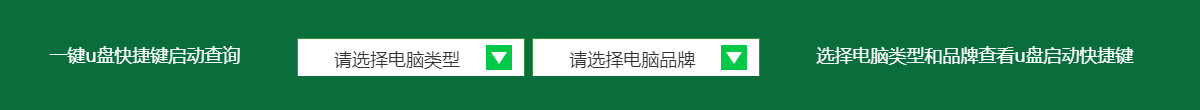 一键u盘快捷键启动查询

请选择电脑类型

请选择电脑品牌

选择电脑类型和品牌查看u盘启动快捷键